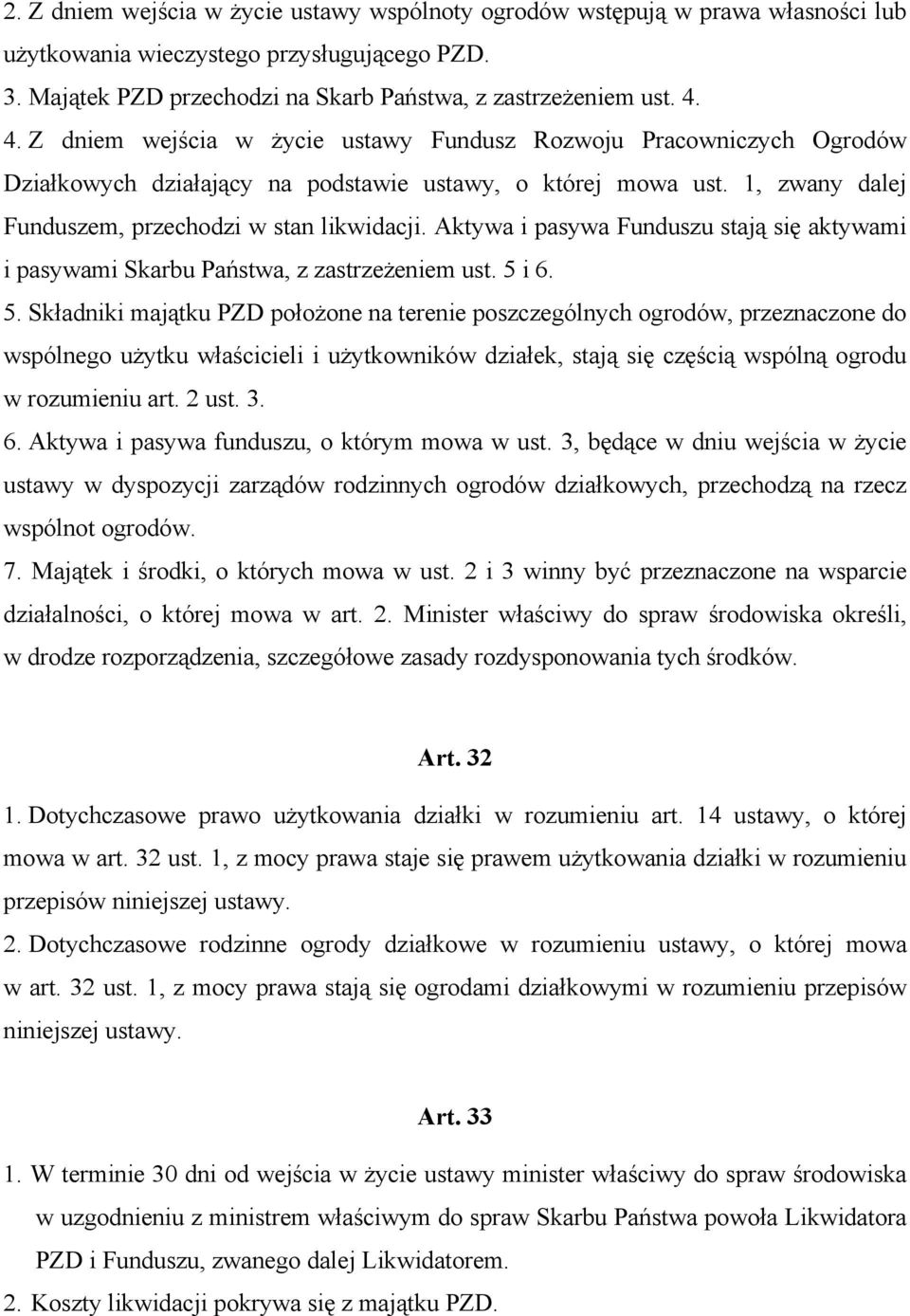 2. Z dniem wejścia w życie ustawy wspólnoty ogrodów wstępują w prawa własności lub użytkowania wieczystego przysługującego PZD.
3. Majątek PZD przechodzi na Skarb Państwa, z zastrzeżeniem ust. 4.
4. Z dniem wejścia w życie ustawy Fundusz Rozwoju Pracowniczych Ogrodów Działkowych działający na podstawie ustawy, o której mowa ust. 1, zwany dalej Funduszem, przechodzi w stan likwidacji. Aktywa i pasywa Funduszu stają się aktywami i pasywami Skarbu Państwa, z zastrzeżeniem ust. 5 i 6.
5. Składniki majątku PZD położone na terenie poszczególnych ogrodów, przeznaczone do wspólnego użytku właścicieli i użytkowników działek, stają się częścią wspólną ogrodu w rozumieniu art. 2 ust. 3.
6. Aktywa i pasywa funduszu, o którym mowa w ust. 3, będące w dniu wejścia w życie ustawy w dyspozycji zarządów rodzinnych ogrodów działkowych, przechodzą na rzecz wspólnot ogrodów.
7. Majątek i środki, o których mowa w ust. 2 i 3 winny być przeznaczone na wsparcie działalności, o której mowa w art. 2. Minister właściwy do spraw środowiska określi, w drodze rozporządzenia, szczegółowe zasady rozdysponowania tych środków.

Art. 32

1. Dotychczasowe prawo użytkowania działki w rozumieniu art. 14 ustawy, o której mowa w art. 32 ust. 1, z mocy prawa staje się prawem użytkowania działki w rozumieniu przepisów niniejszej ustawy.
2. Dotychczasowe rodzinne ogrody działkowe w rozumieniu ustawy, o której mowa w art. 32 ust. 1, z mocy prawa stają się ogrodami działkowymi w rozumieniu przepisów niniejszej ustawy.

Art. 33

1. W terminie 30 dni od wejścia w życie ustawy minister właściwy do spraw środowiska w uzgodnieniu z ministrem właściwym do spraw Skarbu Państwa powoła Likwidatora PZD i Funduszu, zwanego dalej Likwidatorem.
2. Koszty likwidacji pokrywa się z majątku PZD.